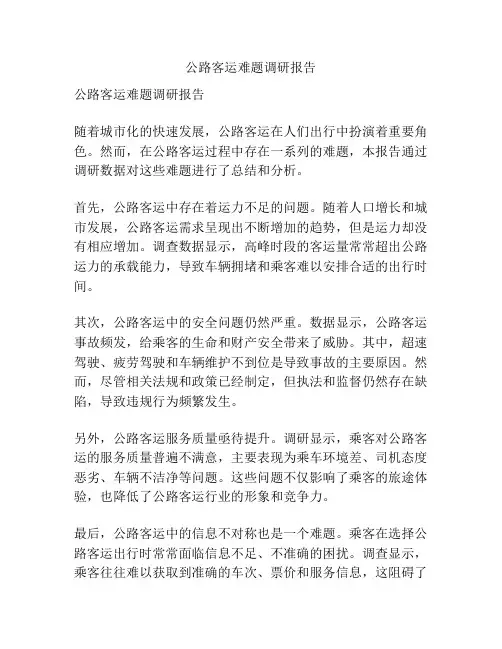 公路客运难题调研报告

公路客运难题调研报告

随着城市化的快速发展，公路客运在人们出行中扮演着重要角色。然而，在公路客运过程中存在一系列的难题，本报告通过调研数据对这些难题进行了总结和分析。

首先，公路客运中存在着运力不足的问题。随着人口增长和城市发展，公路客运需求呈现出不断增加的趋势，但是运力却没有相应增加。调查数据显示，高峰时段的客运量常常超出公路运力的承载能力，导致车辆拥堵和乘客难以安排合适的出行时间。

其次，公路客运中的安全问题仍然严重。数据显示，公路客运事故频发，给乘客的生命和财产安全带来了威胁。其中，超速驾驶、疲劳驾驶和车辆维护不到位是导致事故的主要原因。然而，尽管相关法规和政策已经制定，但执法和监督仍然存在缺陷，导致违规行为频繁发生。

另外，公路客运服务质量亟待提升。调研显示，乘客对公路客运的服务质量普遍不满意，主要表现为乘车环境差、司机态度恶劣、车辆不洁净等问题。这些问题不仅影响了乘客的旅途体验，也降低了公路客运行业的形象和竞争力。

最后，公路客运中的信息不对称也是一个难题。乘客在选择公路客运出行时常常面临信息不足、不准确的困扰。调查显示，乘客往往难以获取到准确的车次、票价和服务信息，这阻碍了